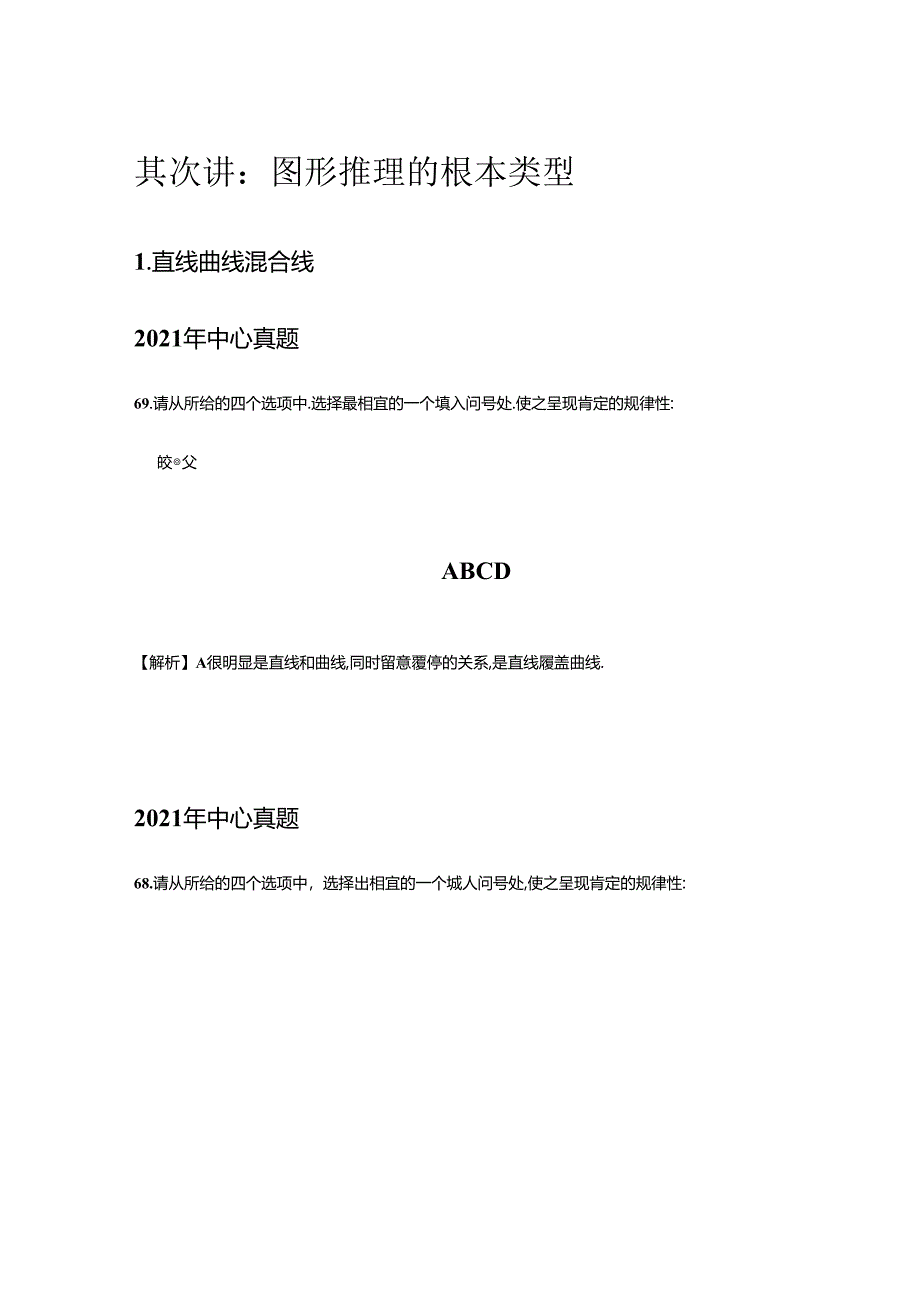 其次讲：图形推理的根本类型

1.直线曲线混合线

2021年中心真题

69.请从所给的四个选项中.选择最相宜的一个填入问号处.使之呈现肯定的规律性:

皎®父

ABCD

【解析】A很明显是直线和曲线,同时留意覆停的关系,是直线履盖曲线.

2021年中心真题

68.请从所给的四个选项中，选择出相宜的一个城人问号处,使之呈现肯定的规律性: